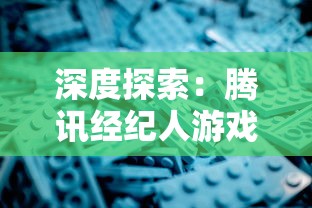 深度探索：腾讯经纪人游戏